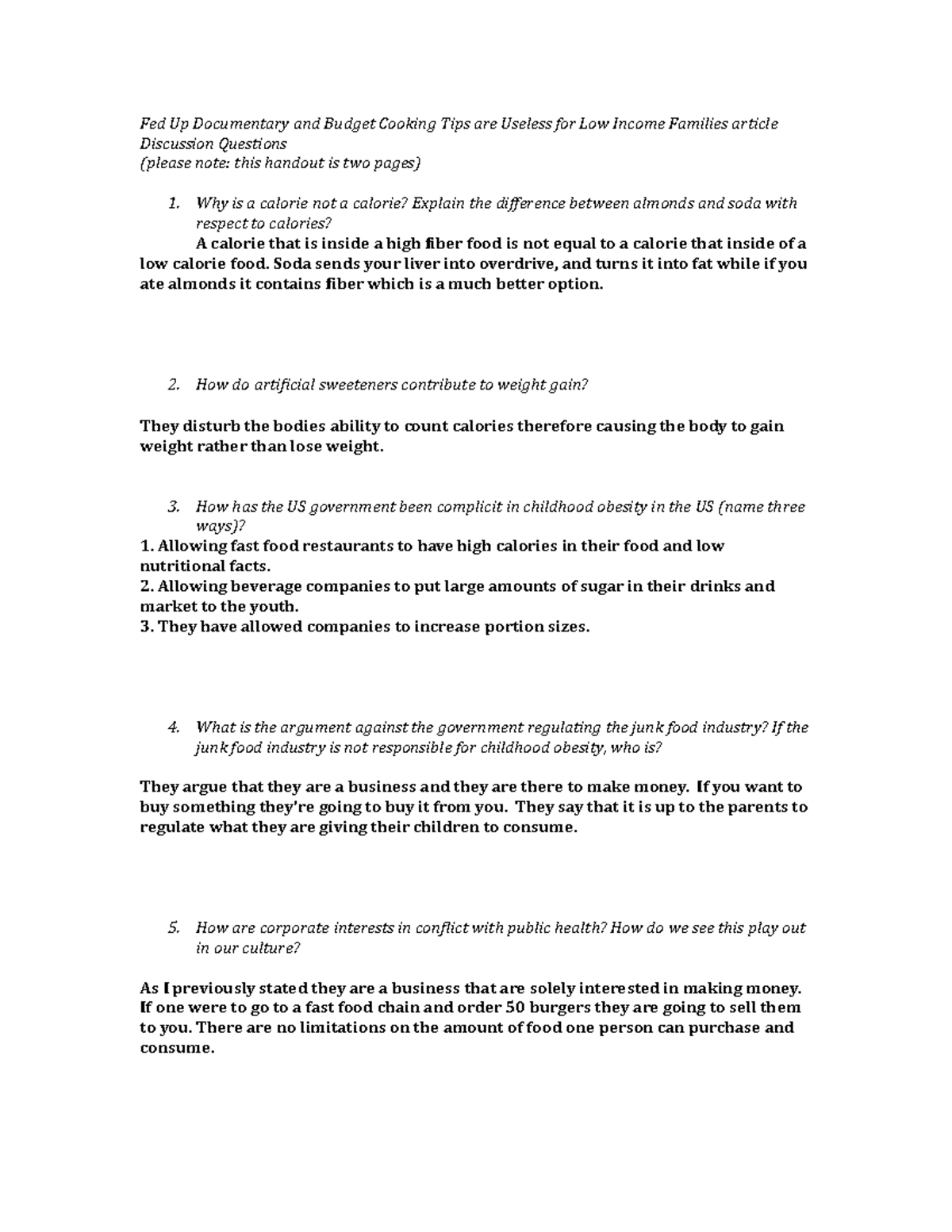 Fed Up Documentary and Budget Cooking Tips are Useless for Low Income Families article Discussion Questions
(please note: this handout is two pages)

1. Why is a calorie not a calorie? Explain the difference between almonds and soda with respect to calories?
A calorie that is inside a high fiber food is not equal to a calorie that inside of a low calorie food. Soda sends your liver into overdrive, and turns it into fat while if you ate almonds it contains fiber which is a much better option.

2. How do artificial sweeteners contribute to weight gain?

They disturb the bodies ability to count calories therefore causing the body to gain weight rather than lose weight.

3. How has the US government been complicit in childhood obesity in the US (name three ways)?
1. Allowing fast food restaurants to have high calories in their food and low nutritional facts.
2. Allowing beverage companies to put large amounts of sugar in their drinks and market to the youth.
3. They have allowed companies to increase portion sizes.

4. What is the argument against the government regulating the junk food industry? If the junk food industry is not responsible for childhood obesity, who is?

They argue that they are a business and they are there to make money. If you want to buy something they're going to buy it from you. They say that it is up to the parents to regulate what they are giving their children to consume.

5. How are corporate interests in conflict with public health? How do we see this play out in our culture?

As I previously stated they are a business that are solely interested in making money. If one were to go to a fast food chain and order 50 burgers they are going to sell them to you. There are no limitations on the amount of food one person can purchase and consume.